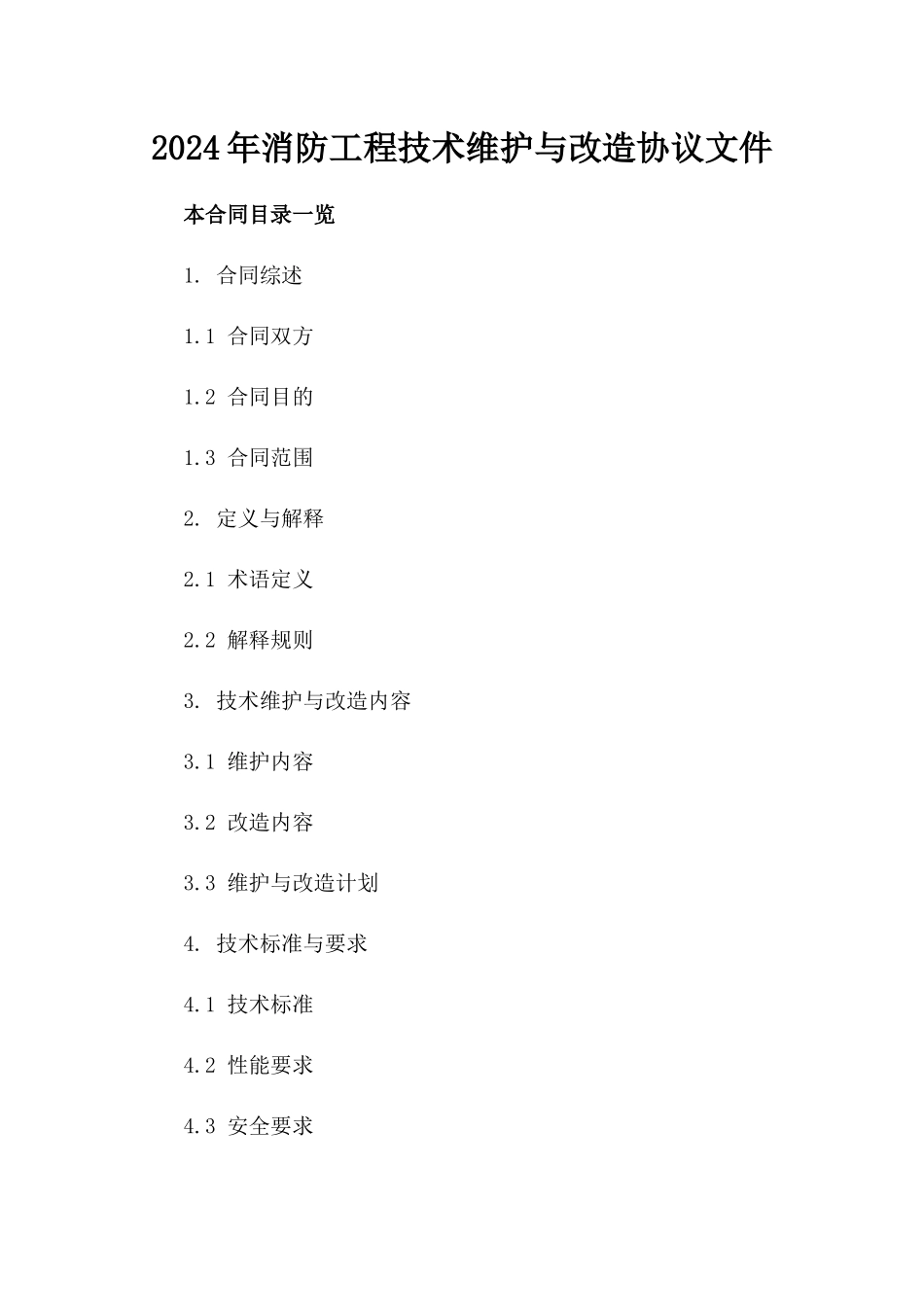 2024年消防工程技术维护与改造协议文件

本合同目录一览

1. 合同综述

1.1 合同双方

1.2 合同目的

1.3 合同范围

2. 定义与解释

2.1 术语定义

2.2 解释规则

3. 技术维护与改造内容

3.1 维护内容

3.2 改造内容

3.3 维护与改造计划

4. 技术标准与要求

4.1 技术标准

4.2 性能要求

4.3 安全要求